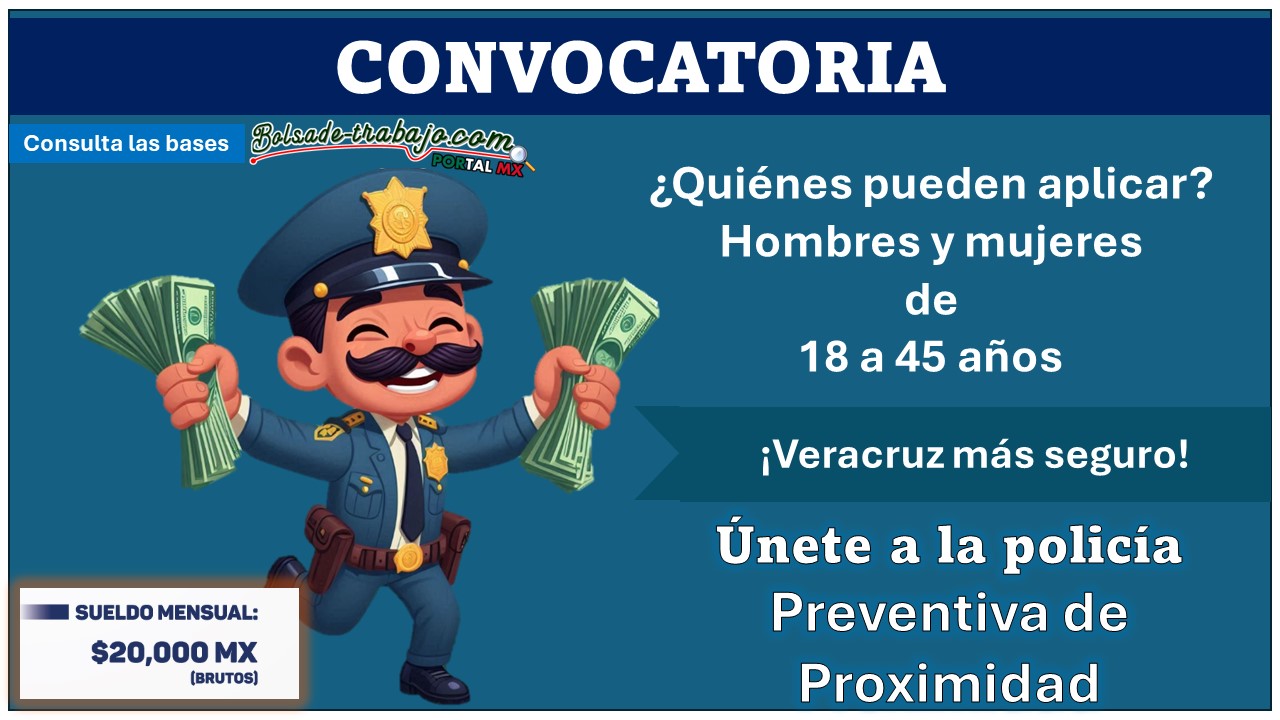 CONVOCATORIA

Consulta las bases

Bolsade-trabajo.com PORTAL MX

¿Quiénes pueden aplicar? Hombres y mujeres de 18 a 45 años

¡Veracruz más seguro!

Únete a la policía Preventiva de Proximidad

SUELDO MENSUAL:
$20,000 MX
(BRUTOS)